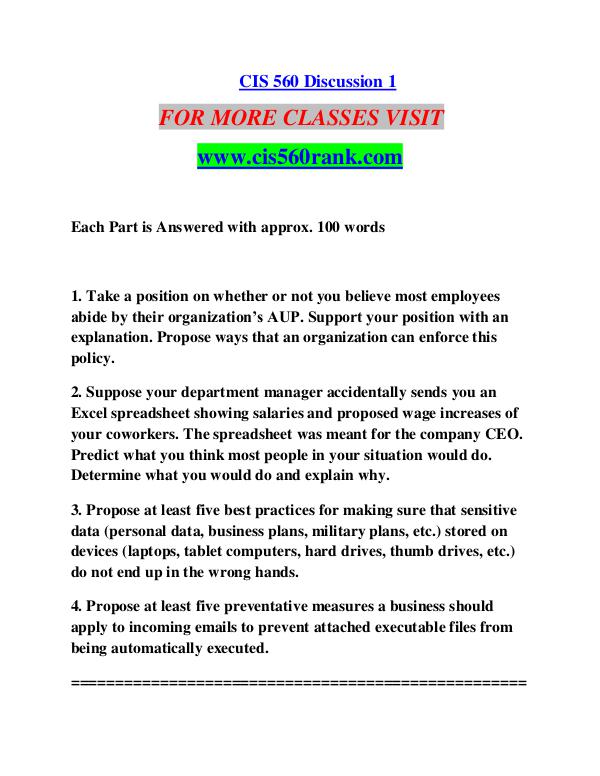 CIS 560 Discussion 1

FOR MORE CLASSES VISIT

www.cis560rank.com

Each Part is Answered with approx. 100 words

1. Take a position on whether or not you believe most employees abide by their organization's AUP. Support your position with an explanation. Propose ways that an organization can enforce this policy.

2. Suppose your department manager accidentally sends you an Excel spreadsheet showing salaries and proposed wage increases of your coworkers. The spreadsheet was meant for the company CEO. Predict what you think most people in your situation would do. Determine what you would do and explain why.

3. Propose at least five best practices for making sure that sensitive data (personal data, business plans, military plans, etc.) stored on devices (laptops, tablet computers, hard drives, thumb drives, etc.) do not end up in the wrong hands.

4. Propose at least five preventative measures a business should apply to incoming emails to prevent attached executable files from being automatically executed.

==================================================